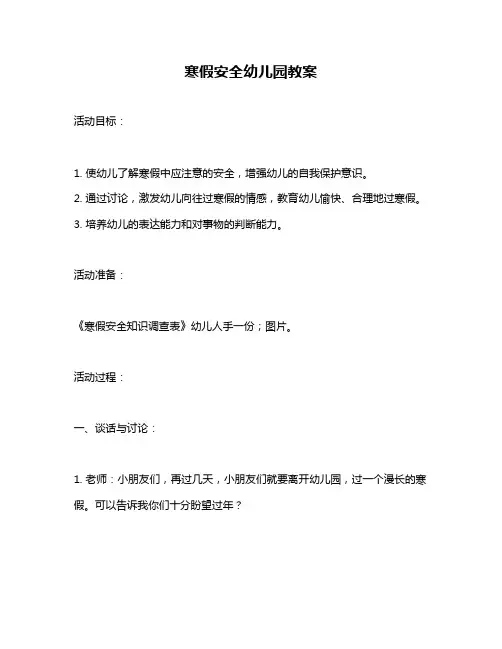 寒假安全幼儿园教案

活动目标：

1. 使幼儿了解寒假中应注意的安全，增强幼儿的自我保护意识。

2. 通过讨论，激发幼儿向往过寒假的情感，教育幼儿愉快、合理地过寒假。

3. 培养幼儿的表达能力和对事物的判断能力。

活动准备：

《寒假安全知识调查表》幼儿人手一份；图片。

活动过程：

一、谈话与讨论：

1. 老师：小朋友们，再过几天，小朋友们就要离开幼儿园，过一个漫长的寒假。可以告诉我你们十分盼望过年？